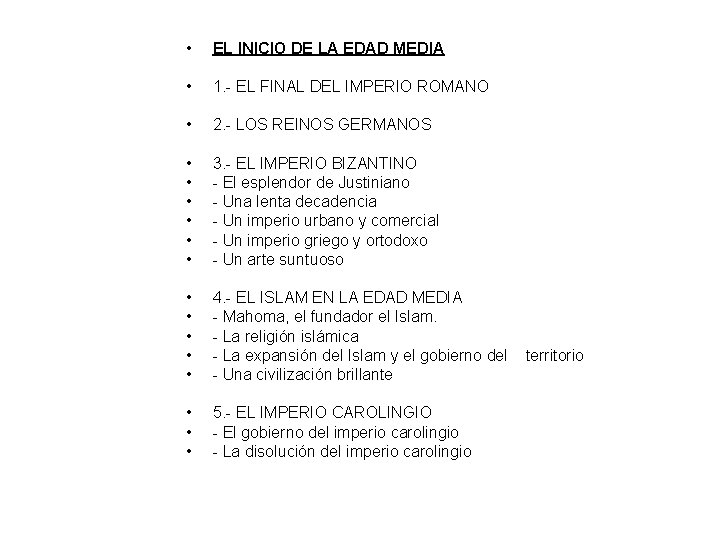 • EL INICIO DE LA EDAD MEDIA

• 1.- EL FINAL DEL IMPERIO ROMANO

• 2.- LOS REINOS GERMANOS

• 3.- EL IMPERIO BIZANTINO
• - El esplendor de Justiniano
• - Una lenta decadencia
• - Un imperio urbano y comercial
• - Un imperio griego y ortodoxo
• - Un arte suntuoso

• 4.- EL ISLAM EN LA EDAD MEDIA
• - Mahoma, el fundador el Islam.
• - La religión islámica
• - La expansión del Islam y el gobierno del territorio
• - Una civilización brillante

• 5.- EL IMPERIO CAROLINGIO
• - El gobierno del imperio carolingio
• - La disolución del imperio carolingio